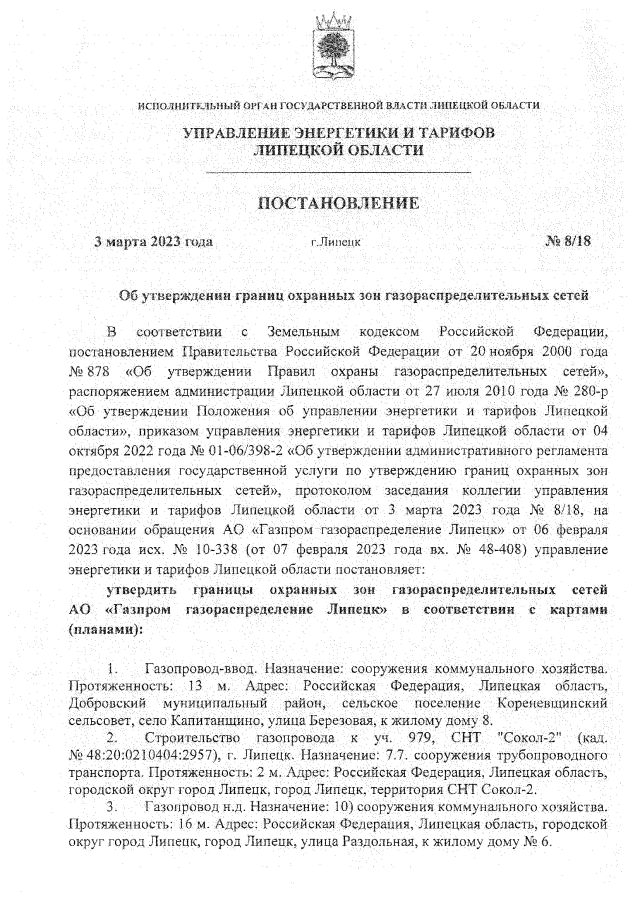 ИСПОЛНИТЕЛЬНЫЙ ОРГАН ГОСУДАРСТВЕННОЙ ВЛАСТИ ЛИПЕЦКОЙ ОБЛАСТИ

УПРАВЛЕНИЕ ЭНЕРГЕТИКИ И ТАРИФОВ ЛИПЕЦКОЙ ОБЛАСТИ

ПОСТАНОВЛЕНИЕ

3 марта 2023 года г.Липецк № 8/18

Об утверждении границ охранных зон газораспределительных сетей

В соответствии с Земельным кодексом Российской Федерации, постановлением Правительства Российской Федерации от 20 ноября 2000 года № 878 «Об утверждении Правил охраны газораспределительных сетей», распоряжением администрации Липецкой области от 27 июля 2010 года № 280-р «Об утверждении Положения об управлении энергетики и тарифов Липецкой области», приказом управления энергетики и тарифов Липецкой области от 04 октября 2022 года № 01-06/398-2 «Об утверждении административного регламента предоставления государственной услуги по утверждению границ охранных зон газораспределительных сетей», протоколом заседания коллегии управления энергетики и тарифов Липецкой области от 3 марта 2023 года № 8/18, на основании обращения АО «Газпром газораспределение Липецк» от 06 февраля 2023 года исх. № 10-338 (от 07 февраля 2023 года вх. № 48-408) управление энергетики и тарифов Липецкой области постановляет:

утвердить границы охранных зон газораспределительных сетей АО «Газпром газораспределение Липецк» в соответствии с картами (планами):

1. Газопровод-ввод. Назначение: сооружения коммунального хозяйства. Протяженность: 13 м. Адрес: Российская Федерация, Липецкая область, Добровский муниципальный район, сельское поселение Кореневщинский сельсовет, село Капитанщино, улица Березовая, к жилому дому 8.

2. Строительство газопровода к уч. 979, СНТ "Сокол-2" (кад. № 48:20:0210404:2957), г. Липецк. Назначение: 7.7. сооружения трубопроводного транспорта. Протяженность: 2 м. Адрес: Российская Федерация, Липецкая область, городской округ город Липецк, город Липецк, территория СНТ Сокол-2.

3. Газопровод н.д. Назначение: 10) сооружения коммунального хозяйства. Протяженность: 16 м. Адрес: Российская Федерация, Липецкая область, городской округ город Липецк, город Липецк, улица Раздольная, к жилому дому № 6.